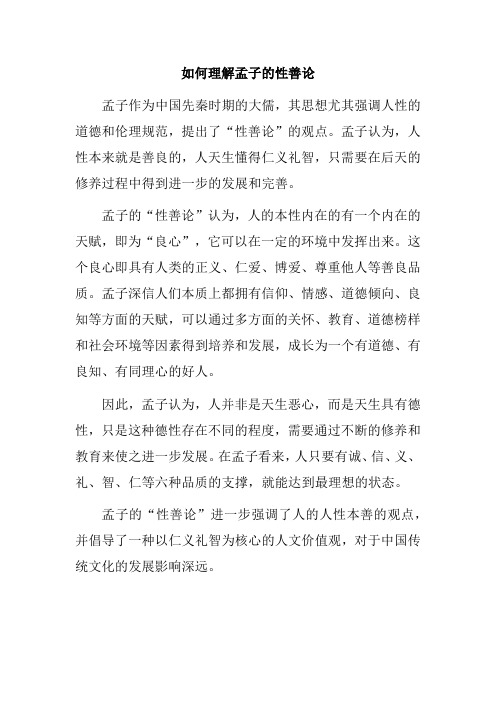 如何理解孟子的性善论

孟子作为中国先秦时期的大儒，其思想尤其强调人性的道德和伦理规范，提出了“性善论”的观点。孟子认为，人性本来就是善良的，人天生懂得仁义礼智，只需要在后天的修养过程中得到进一步的发展和完善。

孟子的“性善论”认为，人的本性内在的有一个内在的天赋，即为“良心”，它可以在一定的环境中发挥出来。这个良心即具有人类的正义、仁爱、博爱、尊重他人等善良品质。孟子深信人们本质上都拥有信仰、情感、道德倾向、良知等方面的天赋，可以通过多方面的关怀、教育、道德榜样和社会环境等因素得到培养和发展，成长为一个有道德、有良知、有同理心的好人。

因此，孟子认为，人并非是天生恶心，而是天生具有德性，只是这种德性存在不同的程度，需要通过不断的修养和教育来使之进一步发展。在孟子看来，人只要有诚、信、义、礼、智、仁等六种品质的支撑，就能达到最理想的状态。

孟子的“性善论”进一步强调了人的人性本善的观点，并倡导了一种以仁义礼智为核心的人文价值观，对于中国传统文化的发展影响深远。